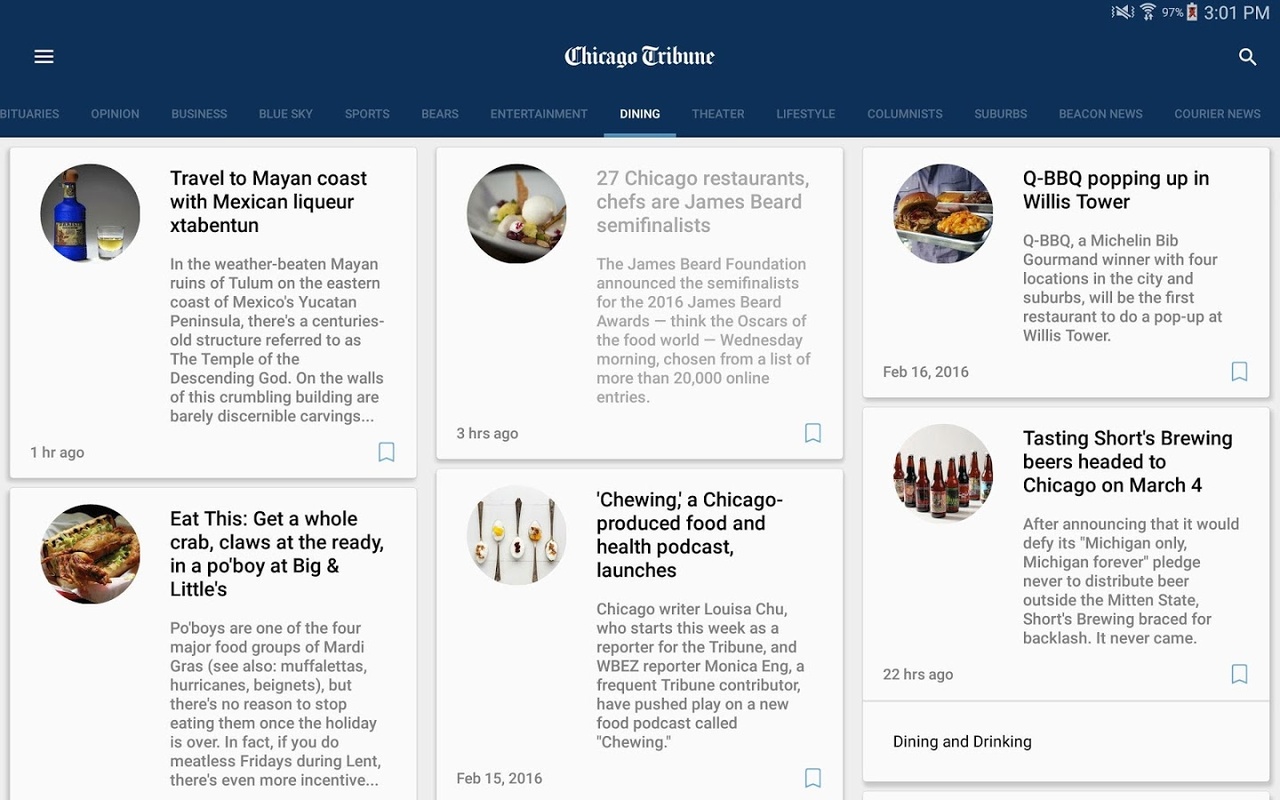 97% 3:01 PM

Chicago Tribune

BITUARIES OPINION BUSINESS BLUE SKY SPORTS BEARS ENTERTAINMENT DINING THEATER LIFESTYLE COLUMNISTS SUBURBS BEACON NEWS COURIER NEWS

Travel to Mayan coast with Mexican liqueur xtabentun

In the weather-beaten Mayan ruins of Tulum on the eastern coast of Mexico's Yucatan Peninsula, there's a centuries-old structure referred to as The Temple of the Descending God. On the walls of this crumbling building are barely discernible carvings...

1 hr ago

Eat This: Get a whole crab, claws at the ready, in a po'boy at Big & Little's

Po'boys are one of the four major food groups of Mardi Gras (see also: muffalettas, hurricanes, beignets), but there's no reason to stop eating them once the holiday is over. In fact, if you do meatless Fridays during Lent, there's even more incentive...

27 Chicago restaurants, chefs are James Beard semifinalists

The James Beard Foundation announced the semifinalists for the 2016 James Beard Awards — think the Oscars of the food world — Wednesday morning, chosen from a list of more than 20,000 online entries.

3 hrs ago

'Chewing,' a Chicago-produced food and health podcast, launches

Chicago writer Louisa Chu, who starts this week as a reporter for the Tribune, and WBEZ reporter Monica Eng, a frequent Tribune contributor, have pushed play on a new food podcast called "Chewing."

Feb 15, 2016

Q-BBQ popping up in Willis Tower

Q-BBQ, a Michelin Bib Gourmand winner with four locations in the city and suburbs, will be the first restaurant to do a pop-up at Willis Tower.

Feb 16, 2016

Tasting Short's Brewing beers headed to Chicago on March 4

After announcing that it would defy its "Michigan only, Michigan forever" pledge never to distribute beer outside the Mitten State, Short's Brewing braced for backlash. It never came.

22 hrs ago

Dining and Drinking